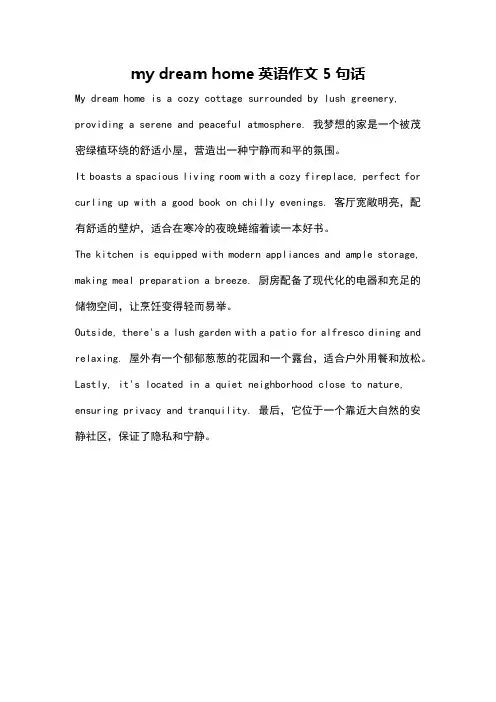 my dream home 英语作文 5 句话

My dream home is a cozy cottage surrounded by lush greenery, providing a serene and peaceful atmosphere. 我梦想的家是一个被茂密绿植环绕的舒适小屋，营造出一种宁静而和平的氛围。

It boasts a spacious living room with a cozy fireplace, perfect for curling up with a good book on chilly evenings. 客厅宽敞明亮，配有舒适的壁炉，适合在寒冷的夜晚蜷缩着读一本好书。

The kitchen is equipped with modern appliances and ample storage, making meal preparation a breeze. 厨房配备了现代化的电器和充足的储物空间，让烹饪变得轻而易举。

Outside, there's a lush garden with a patio for alfresco dining and relaxing. 屋外有一个郁郁葱葱的花园和一个露台，适合户外用餐和放松。

Lastly, it's located in a quiet neighborhood close to nature, ensuring privacy and tranquility. 最后，它位于一个靠近大自然的安静社区，保证了隐私和宁静。